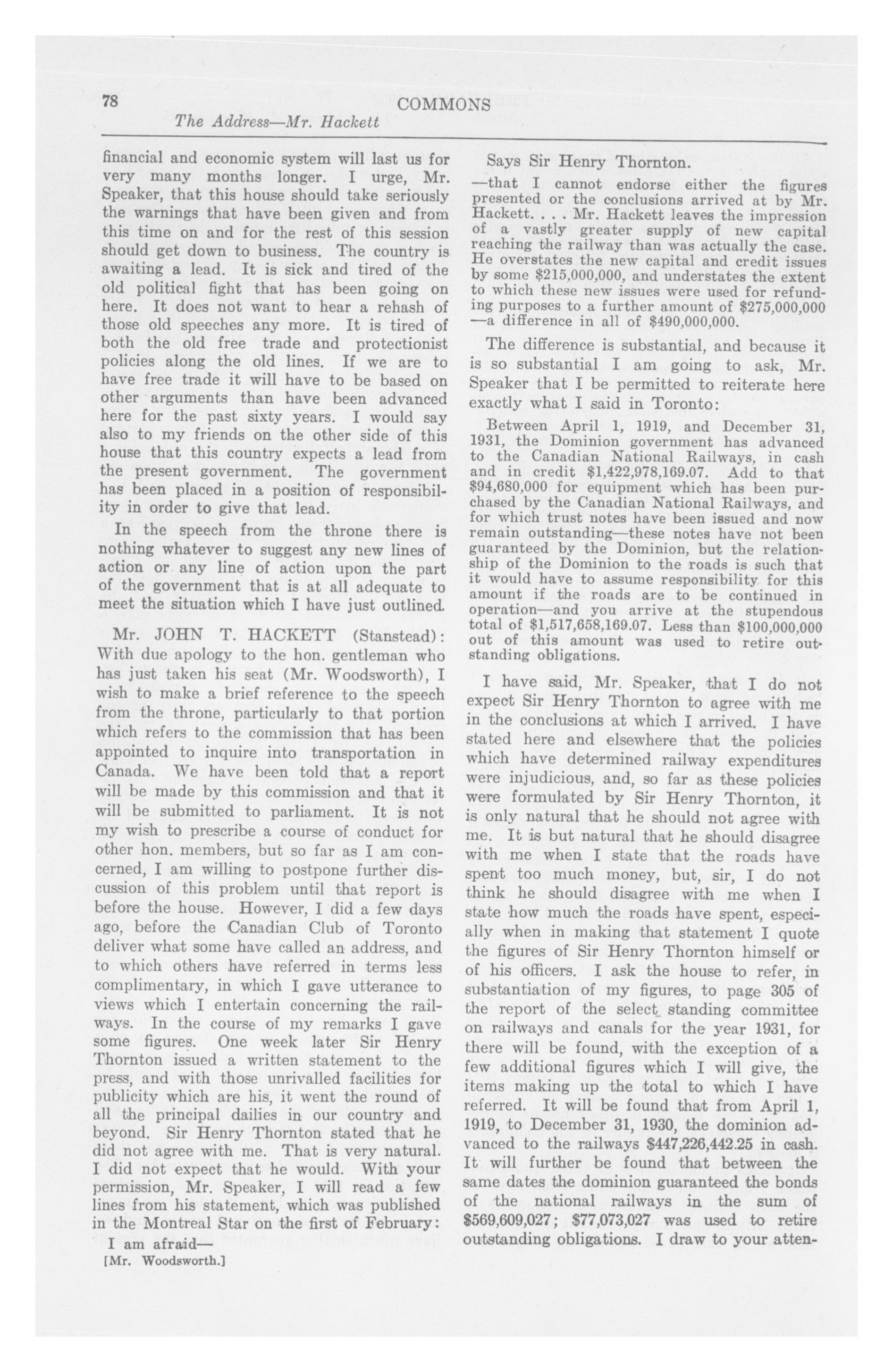 78 COMMONS
The Address—Mr. Hackett

financial and economic system will last us for very many months longer. I urge, Mr. Speaker, that this house should take seriously the warnings that have been given and from this time on and for the rest of this session should get down to business. The country is awaiting a lead. It is sick and tired of the old political fight that has been going on here. It does not want to hear a rehash of those old speeches any more. It is tired of both the old free trade and protectionist policies along the old lines. If we are to have free trade it will have to be based on other arguments than have been advanced here for the past sixty years. I would say also to my friends on the other side of this house that this country expects a lead from the present government. The government has been placed in a position of responsibility in order to give that lead.

In the speech from the throne there is nothing whatever to suggest any new lines of action or any line of action upon the part of the government that is at all adequate to meet the situation which I have just outlined.

Mr. JOHN T. HACKETT (Stanstead): With due apology to the hon. gentleman who has just taken his seat (Mr. Woodsworth), I wish to make a brief reference to the speech from the throne, particularly to that portion which refers to the commission that has been appointed to inquire into transportation in Canada. We have been told that a report will be made by this commission and that it will be submitted to parliament. It is not my wish to prescribe a course of conduct for other hon. members, but so far as I am concerned, I am willing to postpone further discussion of this problem until that report is before the house. However, I did a few days ago, before the Canadian Club of Toronto deliver what some have called an address, and to which others have referred in terms less complimentary, in which I gave utterance to views which I entertain concerning the railways. In the course of my remarks I gave some figures. One week later Sir Henry Thornton issued a written statement to the press, and with those unrivalled facilities for publicity which are his, it went the round of all the principal dailies in our country and beyond. Sir Henry Thornton stated that he did not agree with me. That is very natural. I did not expect that he would. With your permission, Mr. Speaker, I will read a few lines from his statement, which was published in the Montreal Star on the first of February:

I am afraid—

[Mr. Woodsworth.]

Says Sir Henry Thornton.

—that I cannot endorse either the figures presented or the conclusions arrived at by Mr. Hackett. . . . Mr. Hackett leaves the impression of a vastly greater supply of new capital reaching the railway than was actually the case. He overstates the new capital and credit issues by some $215,000,000, and understates the extent to which these new issues were used for refunding purposes to a further amount of $275,000,000 —a difference in all of $490,000,000.

The difference is substantial, and because it is so substantial I am going to ask, Mr. Speaker that I be permitted to reiterate here exactly what I said in Toronto:

Between April 1, 1919, and December 31, 1931, the Dominion government has advanced to the Canadian National Railways, in cash and in credit $1,422,978,169.07. Add to that $94,680,000 for equipment which has been purchased by the Canadian National Railways, and for which trust notes have been issued and now remain outstanding—these notes have not been guaranteed by the Dominion, but the relationship of the Dominion to the roads is such that it would have to assume responsibility for this amount if the roads are to be continued in operation—and you arrive at the stupendous total of $1,517,658,169.07. Less than $100,000,000 out of this amount was used to retire outstanding obligations.

I have said, Mr. Speaker, that I do not expect Sir Henry Thornton to agree with me in the conclusions at which I arrived. I have stated here and elsewhere that the policies which have determined railway expenditures were injudicious, and, so far as these policies were formulated by Sir Henry Thornton, it is only natural that he should not agree with me. It is but natural that he should disagree with me when I state that the roads have spent too much money, but, sir, I do not think he should disagree with me when I state how much the roads have spent, especially when in making that statement I quote the figures of Sir Henry Thornton himself or of his officers. I ask the house to refer, in substantiation of my figures, to page 305 of the report of the select standing committee on railways and canals for the year 1931, for there will be found, with the exception of a few additional figures which I will give, the items making up the total to which I have referred. It will be found that from April 1, 1919, to December 31, 1930, the dominion advanced to the railways $447,226,442.25 in cash. It will further be found that between the same dates the dominion guaranteed the bonds of the national railways in the sum of $569,609,027; $77,073,027 was used to retire outstanding obligations. I draw to your atten-